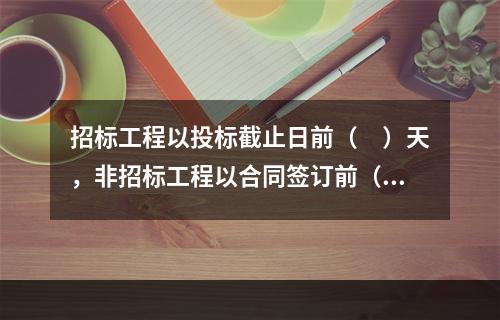 招标工程以投标截止日前（　）天，非招标工程以合同签订前（...